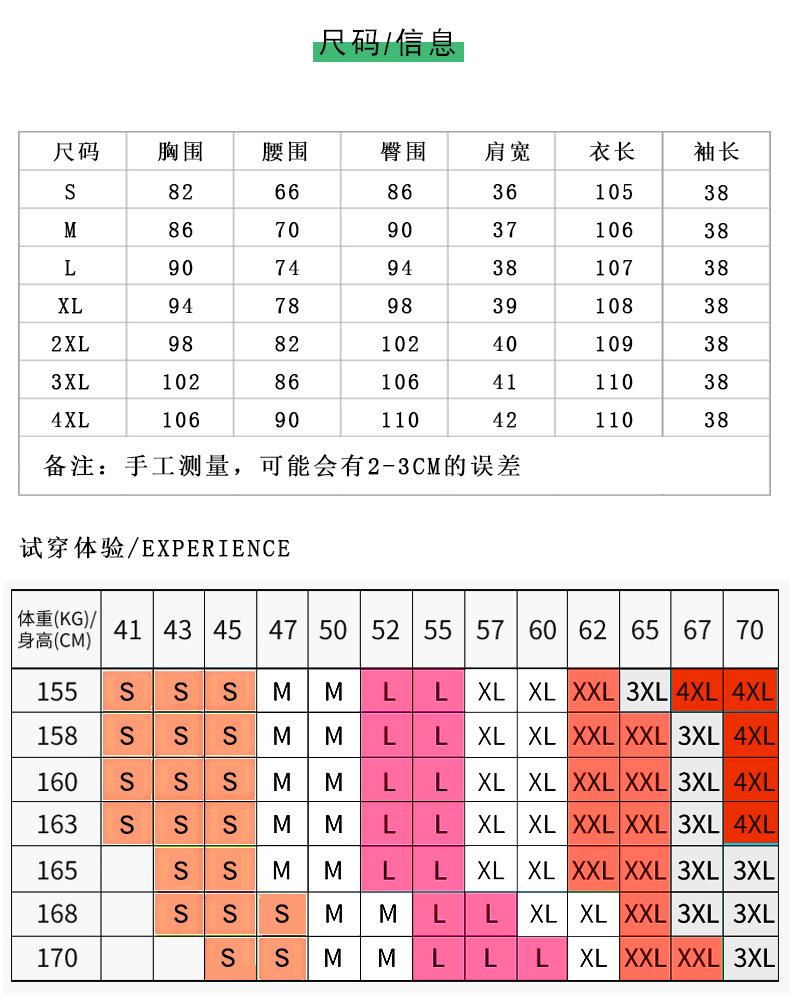 尺码/信息

| 尺码 | 胸围 | 腰围 | 臀围 | 肩宽 | 衣长 | 袖长 |
|---|---|---|---|---|---|---|
| S | 82 | 66 | 86 | 36 | 105 | 38 |
| M | 86 | 70 | 90 | 37 | 106 | 38 |
| L | 90 | 74 | 94 | 38 | 107 | 38 |
| XL | 94 | 78 | 98 | 39 | 108 | 38 |
| 2XL | 98 | 82 | 102 | 40 | 109 | 38 |
| 3XL | 102 | 86 | 106 | 41 | 110 | 38 |
| 4XL | 106 | 90 | 110 | 42 | 110 | 38 |

备注：手工测量，可能会有2-3CM的误差

试穿体验/EXPERIENCE

| 体重(KG)/身高(CM) | 41 | 43 | 45 | 47 | 50 | 52 | 55 | 57 | 60 | 62 | 65 | 67 | 70 |
|---|---|---|---|---|---|---|---|---|---|---|---|---|---|
| 155 | S | S | S | M | M | L | L | XL | XL | XXL | 3XL | 4XL | 4XL |
| 158 | S | S | S | M | M | L | L | XL | XL | XXL | XXL | 3XL | 4XL |
| 160 | S | S | S | M | M | L | L | XL | XL | XXL | XXL | 3XL | 4XL |
| 163 | S | S | S | M | M | L | L | XL | XL | XXL | XXL | 3XL | 4XL |
| 165 | | S | S | M | M | L | L | XL | XL | XXL | XXL | 3XL | 3XL |
| 168 | | S | S | S | M | M | L | L | XL | XL | XXL | 3XL | 3XL |
| 170 | | | S | S | M | M | L | L | L | XL | XXL | XXL | 3XL |